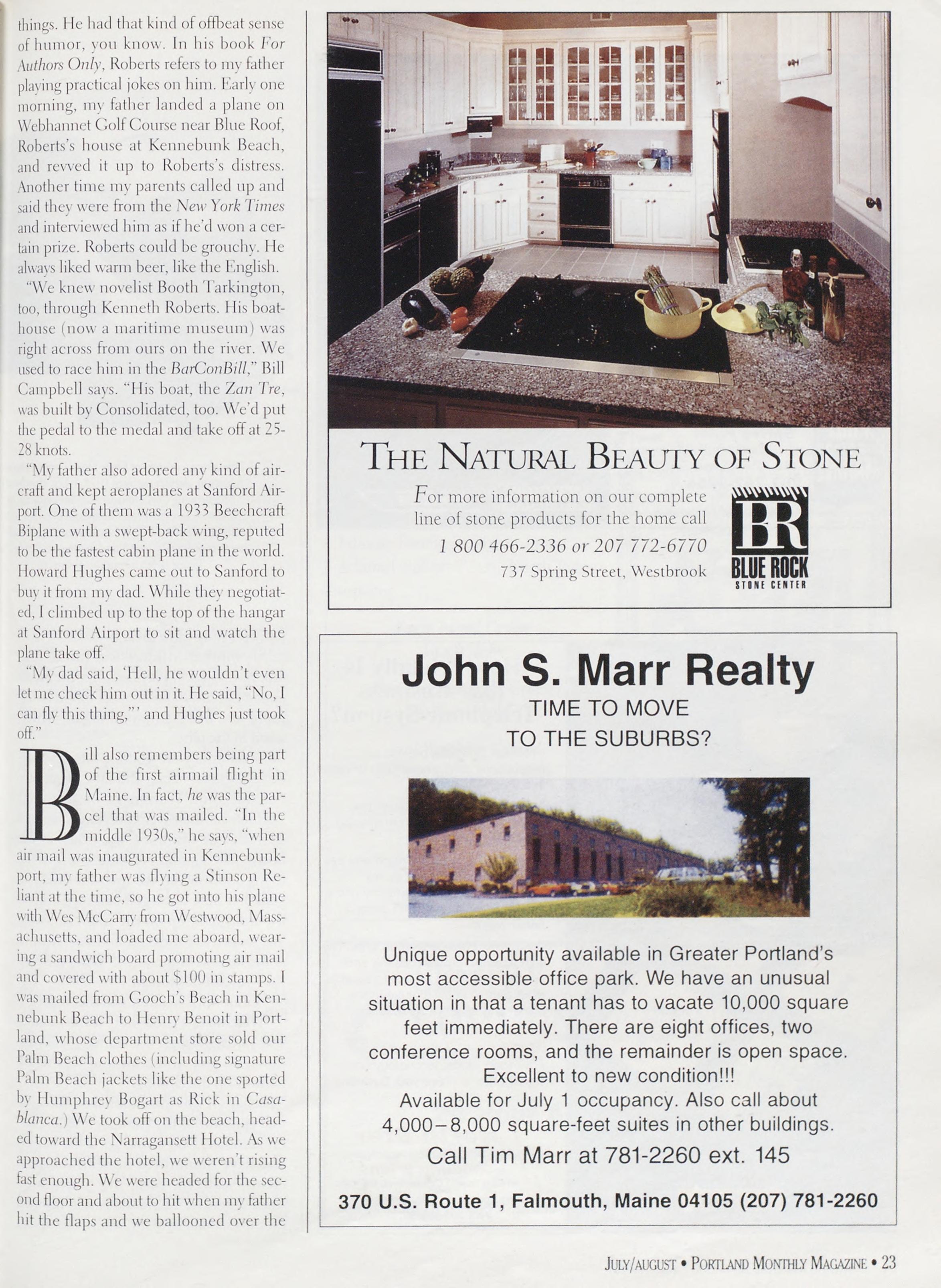 things. He had that kind of offbeat sense of humor, you know. In his book For Authors Only, Roberts refers to my father playing practical jokes on him. Early one morning, my father landed a plane on Webhannet Golf Course near Blue Roof, Roberts's house at Kennebunk Beach, and revved it up to Roberts's distress. Another time my parents called up and said they were from the New York Times and interviewed him as if he'd won a certain prize. Roberts could be grouchy. He always liked warm beer, like the English.

"We knew novelist Booth Tarkington, too, through Kenneth Roberts. His boathouse (now a maritime museum) was right across from ours on the river. We used to race him in the BarConBill," Bill Campbell says. "His boat, the Zan Tre, was built by Consolidated, too. We'd put the pedal to the medal and take off at 25-28 knots.

"My father also adored any kind of aircraft and kept aeroplanes at Sanford Airport. One of them was a 1933 Beechcraft Biplane with a swept-back wing, reputed to be the fastest cabin plane in the world. Howard Hughes came out to Sanford to buy it from my dad. While they negotiated, I climbed up to the top of the hangar at Sanford Airport to sit and watch the plane take off.

"My dad said, 'Hell, he wouldn't even let me check him out in it. He said, "No, I can fly this thing,"' and Hughes just took off."

Bill also remembers being part of the first airmail flight in Maine. In fact, he was the parcel that was mailed. "In the middle 1930s," he says, "when air mail was inaugurated in Kennebunkport, my father was flying a Stinson Reliant at the time, so he got into his plane with Wes McCarry from Westwood, Massachusetts, and loaded me aboard, wearing a sandwich board promoting air mail and covered with about $100 in stamps. I was mailed from Gooch's Beach in Kennebunk Beach to Henry Benoit in Portland, whose department store sold our Palm Beach clothes (including signature Palm Beach jackets like the one sported by Humphrey Bogart as Rick in Casablanca.) We took off on the beach, headed toward the Narragansett Hotel. As we approached the hotel, we weren't rising fast enough. We were headed for the second floor and about to hit when my father hit the flaps and we ballooned over the

THE NATURAL BEAUTY OF STONE

For more information on our complete line of stone products for the home call
1 800 466-2336 or 207 772-6770
737 Spring Street, Westbrook

BR
BLUE ROCK
STONE CENTER

John S. Marr Realty
TIME TO MOVE
TO THE SUBURBS?

Unique opportunity available in Greater Portland's most accessible office park. We have an unusual situation in that a tenant has to vacate 10,000 square feet immediately. There are eight offices, two conference rooms, and the remainder is open space. Excellent to new condition!!!
Available for July 1 occupancy. Also call about 4,000–8,000 square-feet suites in other buildings.
Call Tim Marr at 781-2260 ext. 145

370 U.S. Route 1, Falmouth, Maine 04105 (207) 781-2260

JULY/AUGUST • PORTLAND MONTHLY MAGAZINE • 23